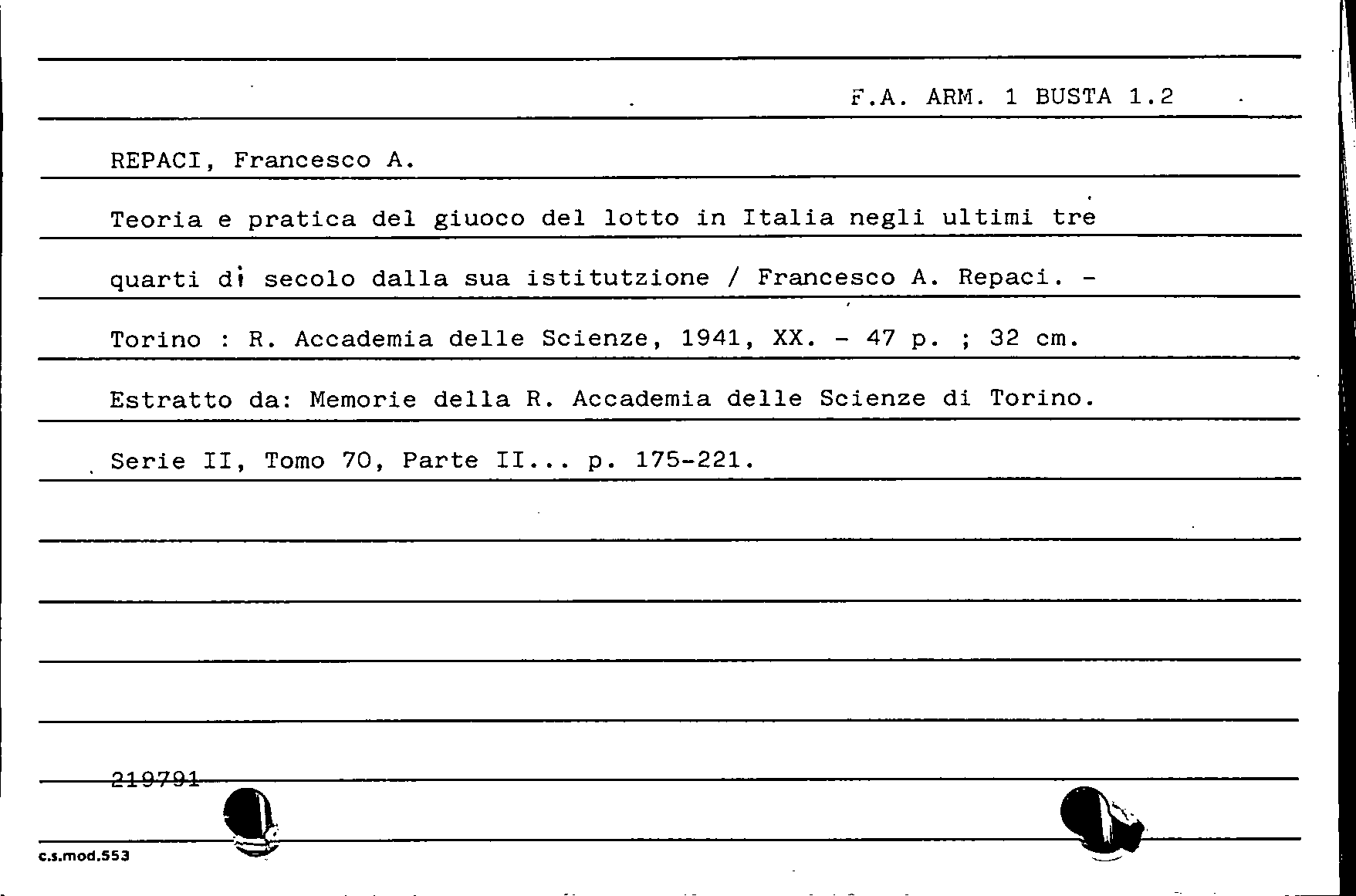 F.A. ARM. 1 BUSTA 1.2

REPACI, Francesco A.

Teoria e pratica del giuoco del lotto in Italia negli ultimi tre quarti di secolo dalla sua istitutzione / Francesco A. Repaci. - Torino : R. Accademia delle Scienze, 1941, XX. - 47 p. ; 32 cm.

Estratto da: Memorie della R. Accademia delle Scienze di Torino. Serie II, Tomo 70, Parte II... p. 175-221.

219791

c.s.mod.553